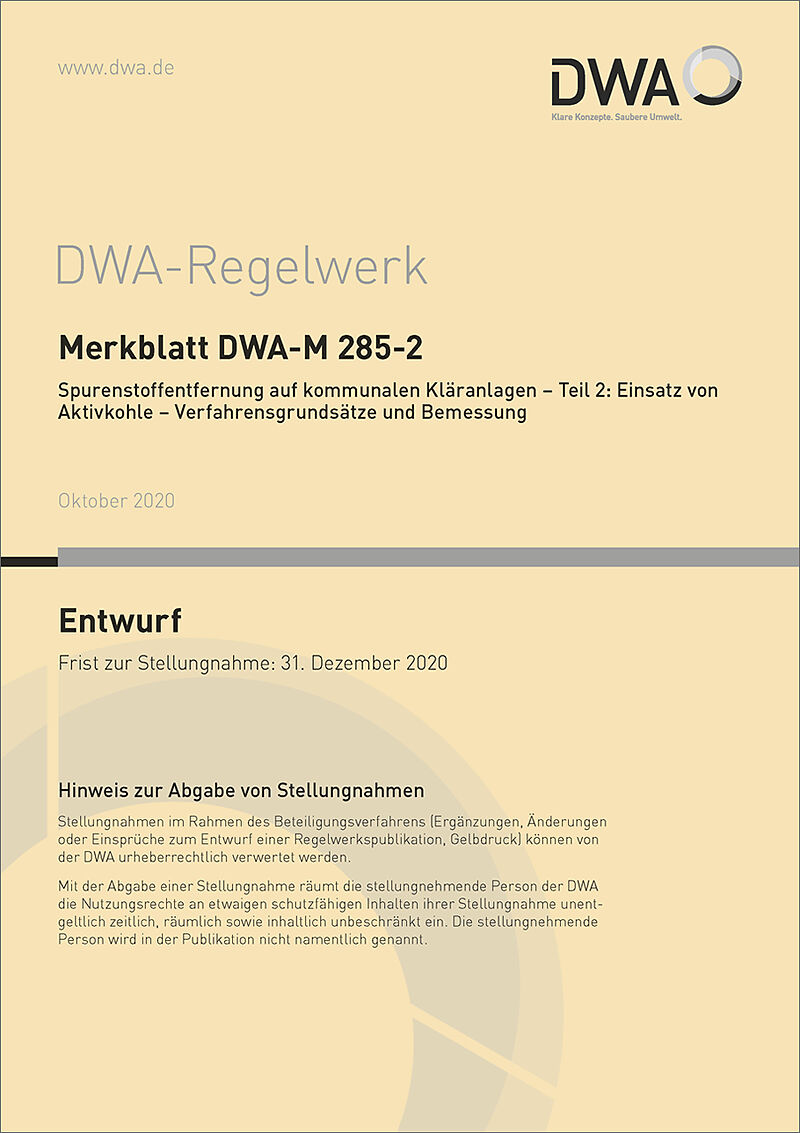 www.dwa.de

DWA
Klare Konzepte. Saubere Umwelt.

DWA-Regelwerk

Merkblatt DWA-M 285-2

Spurenstoffentfernung auf kommunalen Kläranlagen – Teil 2: Einsatz von Aktivkohle – Verfahrensgrundsätze und Bemessung

Oktober 2020

Entwurf

Frist zur Stellungnahme: 31. Dezember 2020

Hinweis zur Abgabe von Stellungnahmen

Stellungnahmen im Rahmen des Beteiligungsverfahrens (Ergänzungen, Änderungen oder Einsprüche zum Entwurf einer Regelwerkspublikation, Gelbdruck) können von der DWA urheberrechtlich verwertet werden.

Mit der Abgabe einer Stellungnahme räumt die stellungnehmende Person der DWA die Nutzungsrechte an etwaigen schutzfähigen Inhalten ihrer Stellungnahme unentgeltlich zeitlich, räumlich sowie inhaltlich unbeschränkt ein. Die stellungnehmende Person wird in der Publikation nicht namentlich genannt.